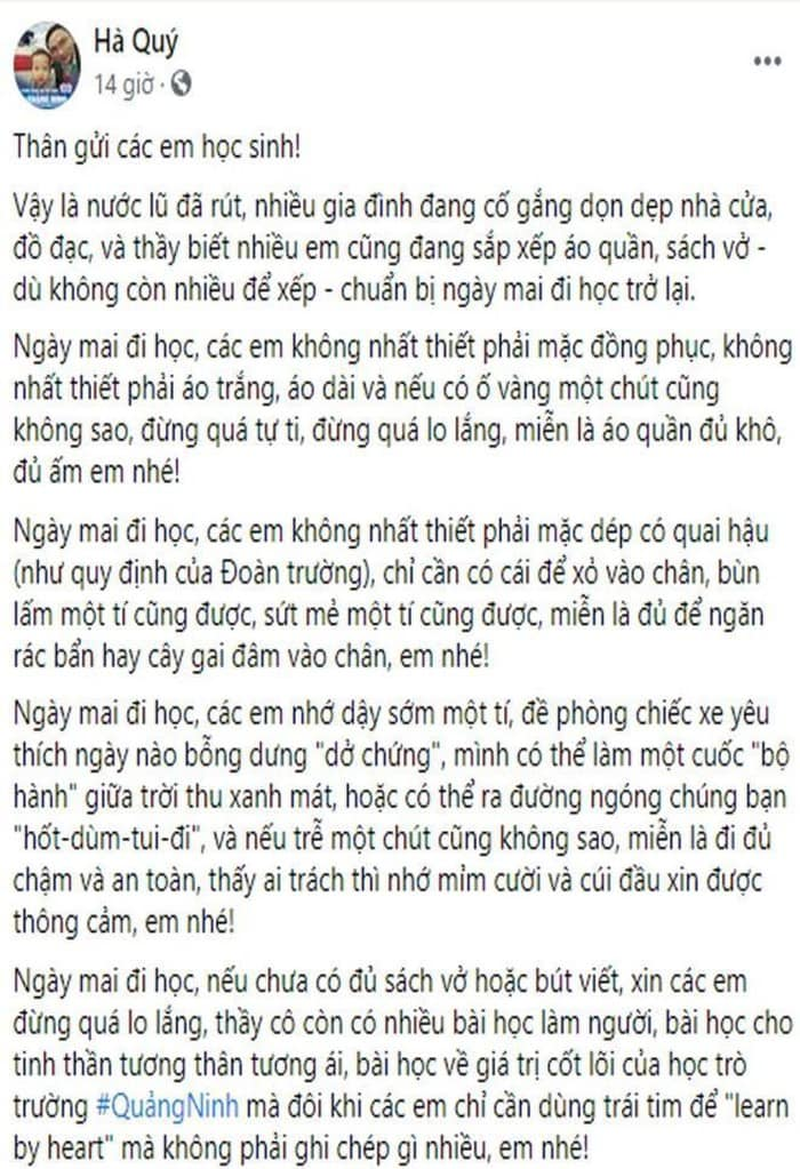 Hà Quý
14 giờ ·

...

Thân gửi các em học sinh!

Vậy là nước lũ đã rút, nhiều gia đình đang cố gắng dọn dẹp nhà cửa, đồ đạc, và thầy biết nhiều em cũng đang sắp xếp áo quần, sách vở - dù không còn nhiều để xếp - chuẩn bị ngày mai đi học trở lại.

Ngày mai đi học, các em không nhất thiết phải mặc đồng phục, không nhất thiết phải áo trắng, áo dài và nếu có ố vàng một chút cũng không sao, đừng quá tự ti, đừng quá lo lắng, miễn là áo quần đủ khô, đủ ấm em nhé!

Ngày mai đi học, các em không nhất thiết phải mặc dép có quai hậu (như quy định của Đoàn trường), chỉ cần có cái để xỏ vào chân, bùn lấm một tí cũng được, sứt mẻ một tí cũng được, miễn là đủ để ngăn rác bẩn hay cây gai đâm vào chân, em nhé!

Ngày mai đi học, các em nhớ dậy sớm một tí, đề phòng chiếc xe yêu thích ngày nào bỗng dưng "dở chứng", mình có thể làm một cuốc "bộ hành" giữa trời thu xanh mát, hoặc có thể ra đường ngóng chúng bạn "hốt-dùm-tui-đi", và nếu trễ một chút cũng không sao, miễn là đi đủ chậm và an toàn, thấy ai trách thì nhớ mỉm cười và cúi đầu xin được thông cảm, em nhé!

Ngày mai đi học, nếu chưa có đủ sách vở hoặc bút viết, xin các em đừng quá lo lắng, thầy cô còn có nhiều bài học làm người, bài học cho tinh thần tương thân tương ái, bài học về giá trị cốt lõi của học trò trường #QuảngNinh mà đôi khi các em chỉ cần dùng trái tim để "learn by heart" mà không phải ghi chép gì nhiều, em nhé!